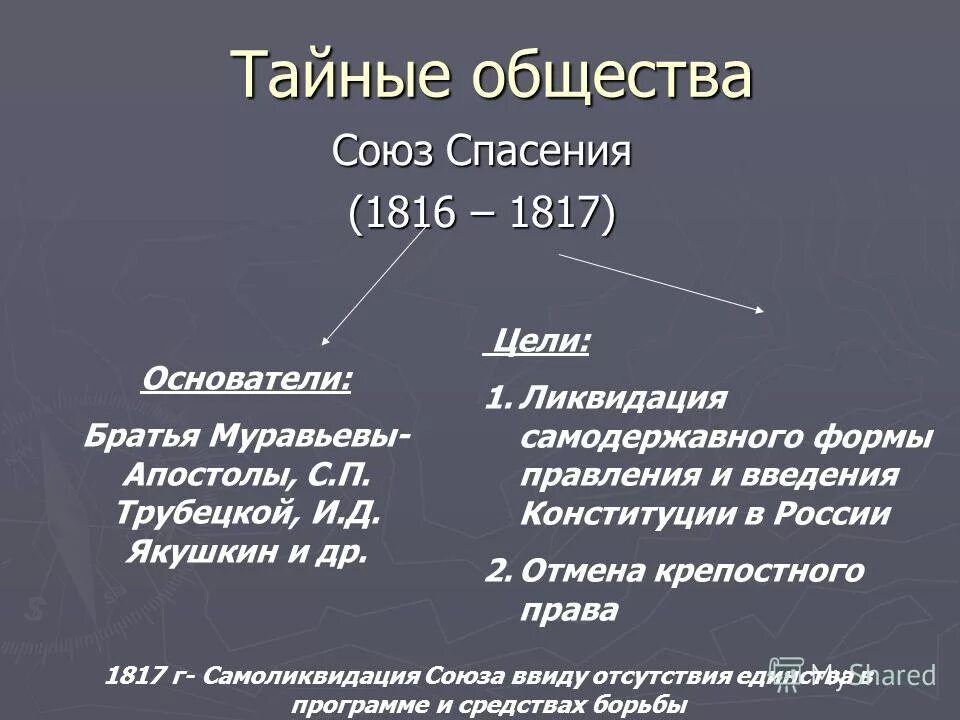 Тайные общества

Союз Спасения

(1816 – 1817)

Основатели:

Братья Муравьевы-Апостолы, С.П. Трубецкой, И.Д. Якушкин и др.

Цели:

1. Ликвидация самодержавного формы правления и введения Конституции в России

2. Отмена крепостного права

1817 г- Самоликвидация Союза ввиду отсутствия единства в программе и средствах борьбы

MyShared